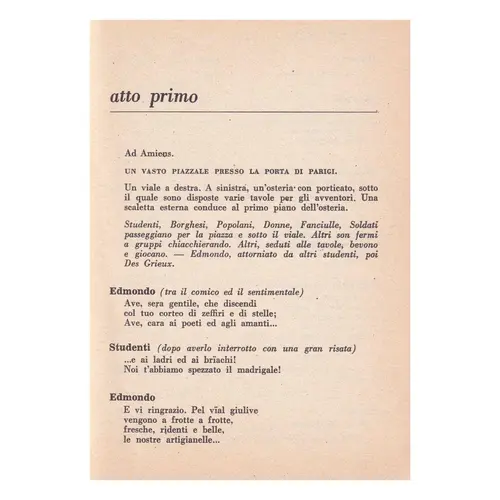 atto primo

Ad Amiens.

UN VASTO PIAZZALE PRESSO LA PORTA DI PARIGI.

Un viale a destra. A sinistra, un'osteria con porticato, sotto il quale sono disposte varie tavole per gli avventori. Una scaletta esterna conduce al primo piano dell'osteria.

Studenti, Borghesi, Popolani, Donne, Fanciulle, Soldati passeggiano per la piazza e sotto il viale. Altri son fermi a gruppi chiacchierando. Altri, seduti alle tavole, bevono e giocano. — Edmondo, attorniato da altri studenti, poi Des Grieux.

Edmondo (tra il comico ed il sentimentale)
Ave, sera gentile, che discendi
col tuo corteo di zeffiri e di stelle;
Ave, cara ai poeti ed agli amanti...

Studenti (dopo averlo interrotto con una gran risata)
...e ai ladri ed ai brïachi!
Noi t'abbiamo spezzato il madrigale!

Edmondo
E vi ringrazio. Pel vïal giulive
vengono a frotte a frotte,
fresche, ridenti e belle,
le nostre artigianelle...